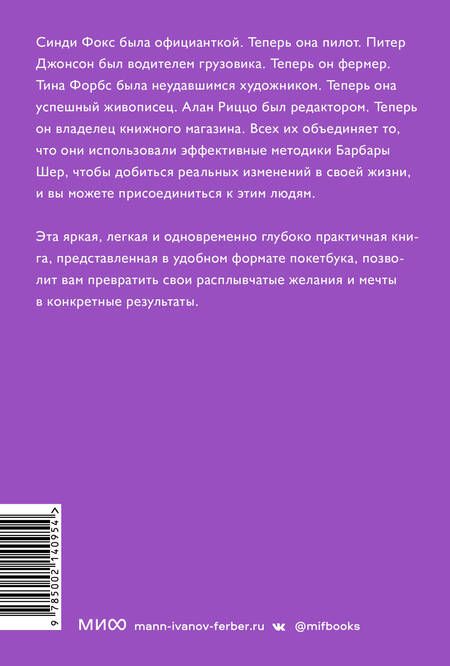 Синди Фокс была официанткой. Теперь она пилот. Питер Джонсон был водителем грузовика. Теперь он фермер. Тина Форбс была неудавшимся художником. Теперь она успешный живописец. Алан Риццо был редактором. Теперь он владелец книжного магазина. Всех их объединяет то, что они использовали эффективные методики Барбары Шер, чтобы добиться реальных изменений в своей жизни, и вы можете присоединиться к этим людям.

Эта яркая, легкая и одновременно глубоко практичная книга, представленная в удобном формате покетбука, позволит вам превратить свои расплывчатые желания и мечты в конкретные результаты.

9 785002 140954 >

МИФ mann-ivanov-ferber.ru @mifbooks